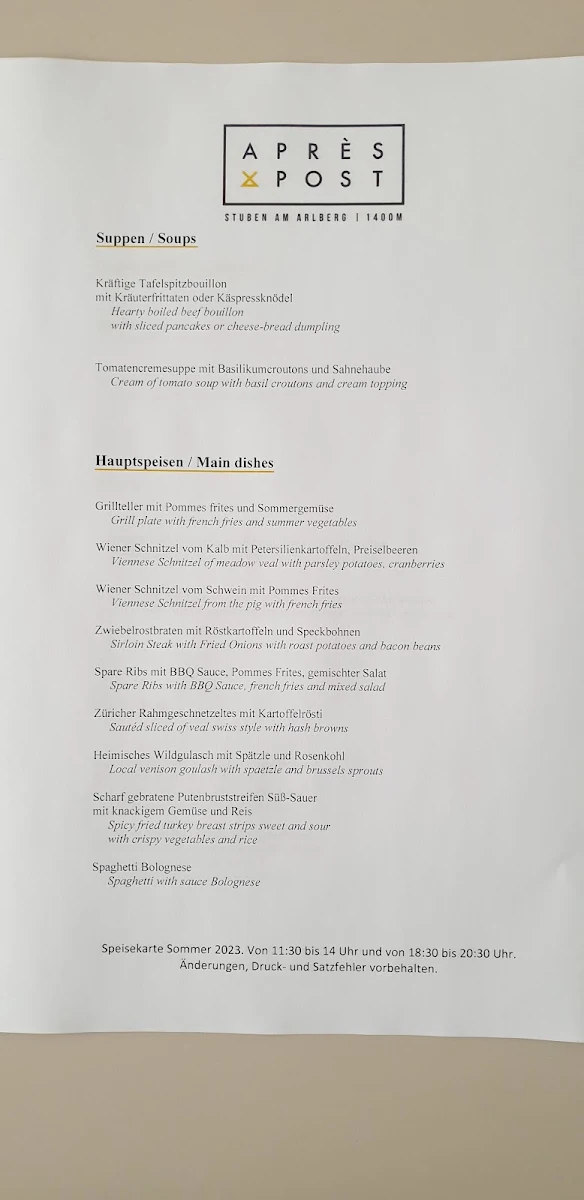 APRÈS
POST

STUBEN AM ARLBERG | 1400M

Suppen / Soups

Kräftige Tafelspitzbouillon
mit Kräuterfrittaten oder Käspressknödel
Hearty boiled beef bouillon
with sliced pancakes or cheese-bread dumpling

Tomatencremesuppe mit Basilikumcroutons und Sahnehaube
Cream of tomato soup with basil croutons and cream topping

Hauptspeisen / Main dishes

Grillteller mit Pommes frites und Sommergemüse
Grill plate with french fries and summer vegetables

Wiener Schnitzel vom Kalb mit Petersilienkartoffeln, Preiselbeeren
Viennese Schnitzel of meadow veal with parsley potatoes, cranberries

Wiener Schnitzel vom Schwein mit Pommes Frites
Viennese Schnitzel from the pig with french fries

Zwiebelrostbraten mit Röstkartoffeln und Speckbohnen
Sirloin Steak with Fried Onions with roast potatoes and bacon beans

Spare Ribs mit BBQ Sauce, Pommes Frites, gemischter Salat
Spare Ribs with BBQ Sauce, french fries and mixed salad

Züricher Rahmgeschnetzeltes mit Kartoffelrösti
Sautéd sliced of veal swiss style with hash browns

Heimisches Wildgulasch mit Spätzle und Rosenkohl
Local venison goulash with spaetzle and brussels sprouts

Scharf gebratene Putenbruststreifen Süß-Sauer
mit knackigem Gemüse und Reis
Spicy fried turkey breast strips sweet and sour
with crispy vegetables and rice

Spaghetti Bolognese
Spaghetti with sauce Bolognese

Speisekarte Sommer 2023. Von 11:30 bis 14 Uhr und von 18:30 bis 20:30 Uhr.
Änderungen, Druck- und Satzfehler vorbehalten.